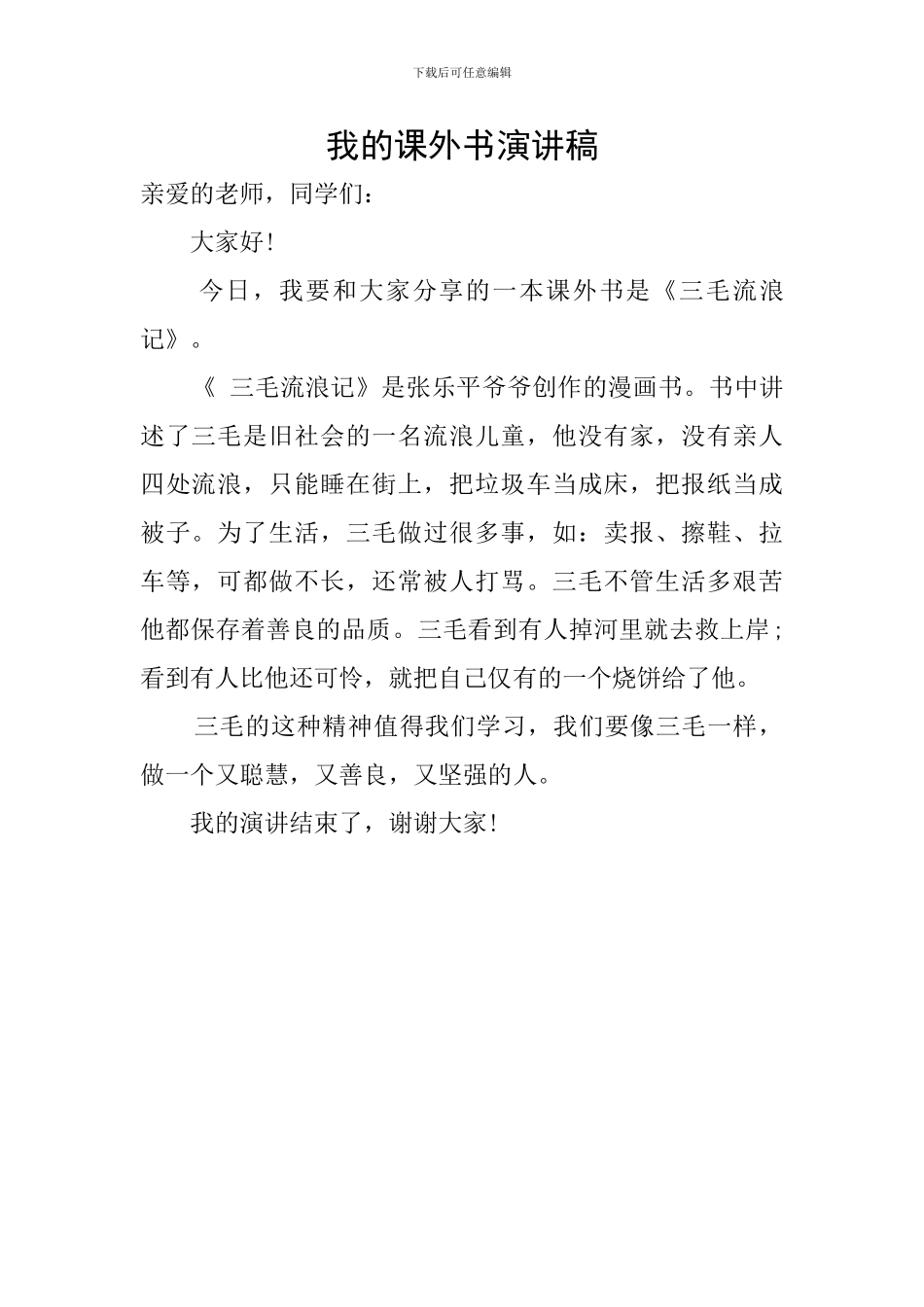 下载后可任意编辑

我的课外书演讲稿

亲爱的老师，同学们：

大家好!

今日，我要和大家分享的一本课外书是《三毛流浪记》。

《 三毛流浪记》是张乐平爷爷创作的漫画书。书中讲述了三毛是旧社会的一名流浪儿童，他没有家，没有亲人四处流浪，只能睡在街上，把垃圾车当成床，把报纸当成被子。为了生活，三毛做过很多事，如：卖报、擦鞋、拉车等，可都做不长，还常被人打骂。三毛不管生活多艰苦他都保存着善良的品质。三毛看到有人掉河里就去救上岸；看到有人比他还可怜，就把自己仅有的一个烧饼给了他。

三毛的这种精神值得我们学习，我们要像三毛一样，做一个又聪慧，又善良，又坚强的人。

我的演讲结束了，谢谢大家!